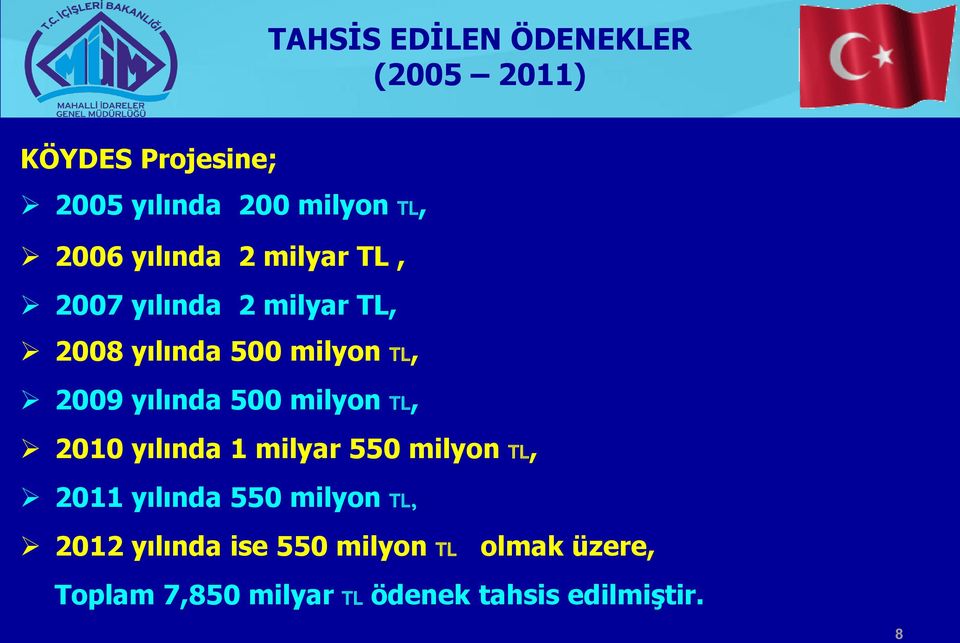 T.C. İÇİŞLERİ BAKANLIĞI
MİM
MAHALLİ İDARELER GENEL MÜDÜRLÜĞÜ

TAHSİS EDİLEN ÖDENEKLER
(2005 – 2011)

KÖYDES Projesine;

➢ 2005 yılında 200 milyon TL,

➢ 2006 yılında 2 milyar TL ,

➢ 2007 yılında 2 milyar TL,

➢ 2008 yılında 500 milyon TL,

➢ 2009 yılında 500 milyon TL,

➢ 2010 yılında 1 milyar 550 milyon TL,

➢ 2011 yılında 550 milyon TL,

➢ 2012 yılında ise 550 milyon TL olmak üzere,

Toplam 7,850 milyar TL ödenek tahsis edilmiştir.

8